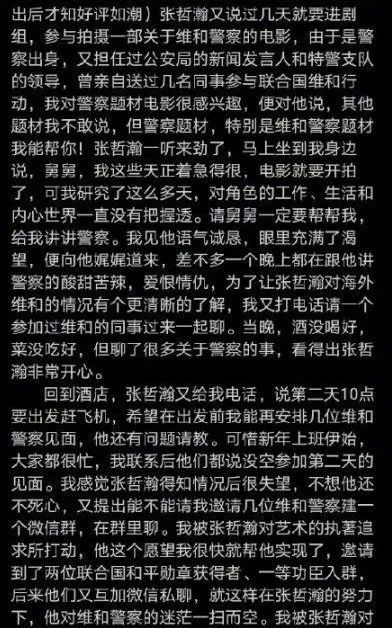 出后才知好评如潮）张哲瀚又说过几天就要进剧组，参与拍摄一部关于维和警察的电影，由于是警察出身，又担任过公安局的新闻发言人和特警支队的领导，曾亲自送过几名同事参与联合国维和行动，我对警察题材电影很感兴趣，便对他说，其他题材我不敢说，但警察题材，特别是维和警察题材我能帮你！张哲瀚一听来劲了，马上坐到我身边说，舅舅，我这些天正着急得很，电影就要开拍了，可我研究了这么多天，对角色的工作、生活和内心世界一直没有把握透。请舅舅一定要帮帮我，给我讲讲警察。我见他语气诚恳，眼里充满了渴望，便向他娓娓道来，差不多一个晚上都在跟他讲警察的酸甜苦辣，爱恨情仇，为了让张哲瀚对海外维和的情况有个更清晰的了解，我又打电话请一个参加过维和的同事过来一起聊。当晚，酒没喝好，菜没吃好，但聊了很多关于警察的事，看得出张哲瀚非常开心。

回到酒店，张哲瀚又给我电话，说第二天10点要出发赶飞机，希望在出发前我能再安排几位维和警察见面，他还有问题请教。可惜新年上班伊始，大家都很忙，我联系后他们都说没空参加第二天的见面。我感觉张哲瀚得知情况后很失望，不想他还不死心，又提出能不能请我邀请几位维和警察建一个微信群，在群里聊。我被张哲瀚对艺术的执著追求所打动，他这个愿望我很快就帮他实现了，邀请到了两位联合国和平勋章获得者、一等功臣入群，后来他们又互加微信私聊，就这样在张哲瀚的努力下，他对维和警察的迷茫一扫而空。我被张哲瀚对